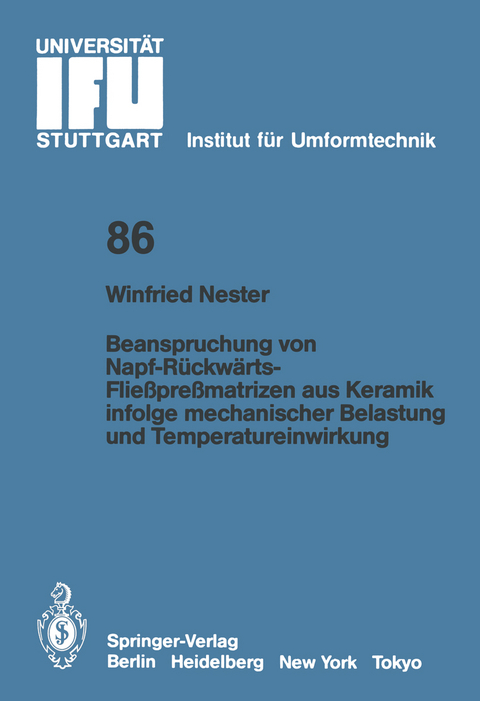 UNIVERSITÄT
IFU
STUTTGART Institut für Umformtechnik

86

Winfried Nester

Beanspruchung von Napf-Rückwärts-Fließpreßmatrizen aus Keramik infolge mechanischer Belastung und Temperatureinwirkung

Springer-Verlag
Berlin Heidelberg New York Tokyo